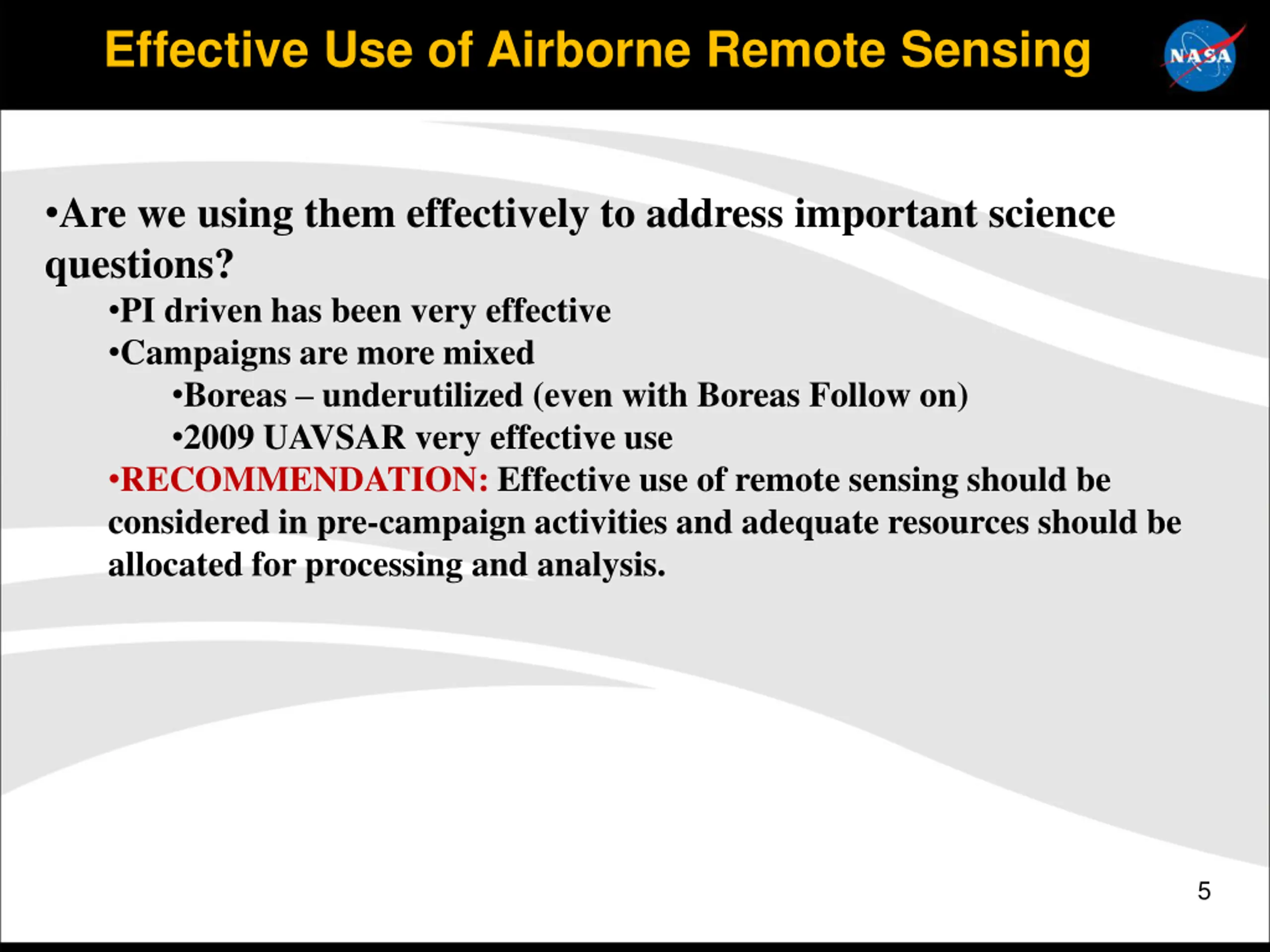 Effective Use of Airborne Remote Sensing

NASA

•Are we using them effectively to address important science questions?

•PI driven has been very effective

•Campaigns are more mixed

•Boreas – underutilized (even with Boreas Follow on)

•2009 UAVSAR very effective use

•RECOMMENDATION: Effective use of remote sensing should be considered in pre-campaign activities and adequate resources should be allocated for processing and analysis.

5